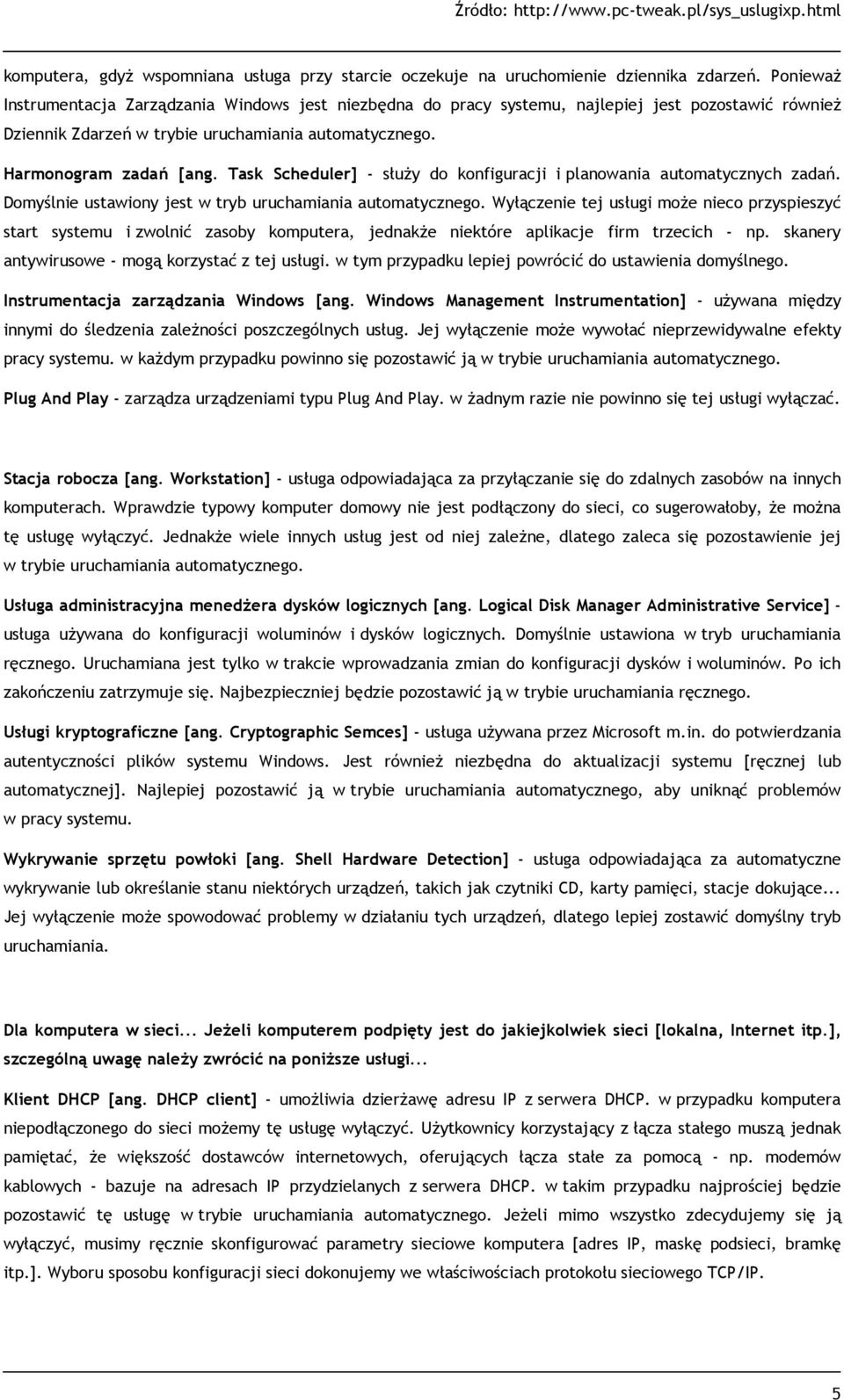 Źródło: http://www.pc-tweak.pl/sys_uslugixp.html

komputera, gdyż wspomniana usługa przy starcie oczekuje na uruchomienie dziennika zdarzeń. Ponieważ Instrumentacja Zarządzania Windows jest niezbędna do pracy systemu, najlepiej jest pozostawić również Dziennik Zdarzeń w trybie uruchamiania automatycznego.

Harmonogram zadań [ang. Task Scheduler] - służy do konfiguracji i planowania automatycznych zadań. Domyślnie ustawiony jest w tryb uruchamiania automatycznego. Wyłączenie tej usługi może nieco przyspieszyć start systemu i zwolnić zasoby komputera, jednakże niektóre aplikacje firm trzecich - np. skanery antywirusowe - mogą korzystać z tej usługi. w tym przypadku lepiej powrócić do ustawienia domyślnego.

Instrumentacja zarządzania Windows [ang. Windows Management Instrumentation] - używana między innymi do śledzenia zależności poszczególnych usług. Jej wyłączenie może wywołać nieprzewidywalne efekty pracy systemu. w każdym przypadku powinno się pozostawić ją w trybie uruchamiania automatycznego.

Plug And Play - zarządza urządzeniami typu Plug And Play. w żadnym razie nie powinno się tej usługi wyłączać.

Stacja robocza [ang. Workstation] - usługa odpowiadająca za przyłączanie się do zdalnych zasobów na innych komputerach. Wprawdzie typowy komputer domowy nie jest podłączony do sieci, co sugerowałoby, że można tę usługę wyłączyć. Jednakże wiele innych usług jest od niej zależne, dlatego zaleca się pozostawienie jej w trybie uruchamiania automatycznego.

Usługa administracyjna menedżera dysków logicznych [ang. Logical Disk Manager Administrative Service] - usługa używana do konfiguracji woluminów i dysków logicznych. Domyślnie ustawiona w tryb uruchamiania ręcznego. Uruchamiana jest tylko w trakcie wprowadzania zmian do konfiguracji dysków i woluminów. Po ich zakończeniu zatrzymuje się. Najbezpieczniej będzie pozostawić ją w trybie uruchamiania ręcznego.

Usługi kryptograficzne [ang. Cryptographic Semces] - usługa używana przez Microsoft m.in. do potwierdzania autentyczności plików systemu Windows. Jest również niezbędna do aktualizacji systemu [ręcznej lub automatycznej]. Najlepiej pozostawić ją w trybie uruchamiania automatycznego, aby uniknąć problemów w pracy systemu.

Wykrywanie sprzętu powłoki [ang. Shell Hardware Detection] - usługa odpowiadająca za automatyczne wykrywanie lub określanie stanu niektórych urządzeń, takich jak czytniki CD, karty pamięci, stacje dokujące... Jej wyłączenie może spowodować problemy w działaniu tych urządzeń, dlatego lepiej zostawić domyślny tryb uruchamiania.

Dla komputera w sieci... Jeżeli komputerem podpięty jest do jakiejkolwiek sieci [lokalna, Internet itp.], szczególną uwagę należy zwrócić na poniższe usługi...

Klient DHCP [ang. DHCP client] - umożliwia dzierżawę adresu IP z serwera DHCP. w przypadku komputera niepodłączonego do sieci możemy tę usługę wyłączyć. Użytkownicy korzystający z łącza stałego muszą jednak pamiętać, że większość dostawców internetowych, oferujących łącza stałe za pomocą - np. modemów kablowych - bazuje na adresach IP przydzielanych z serwera DHCP. w takim przypadku najprościej będzie pozostawić tę usługę w trybie uruchamiania automatycznego. Jeżeli mimo wszystko zdecydujemy się ją wyłączyć, musimy ręcznie skonfigurować parametry sieciowe komputera [adres IP, maskę podsieci, bramkę itp.]. Wyboru sposobu konfiguracji sieci dokonujemy we właściwościach protokołu sieciowego TCP/IP.

5